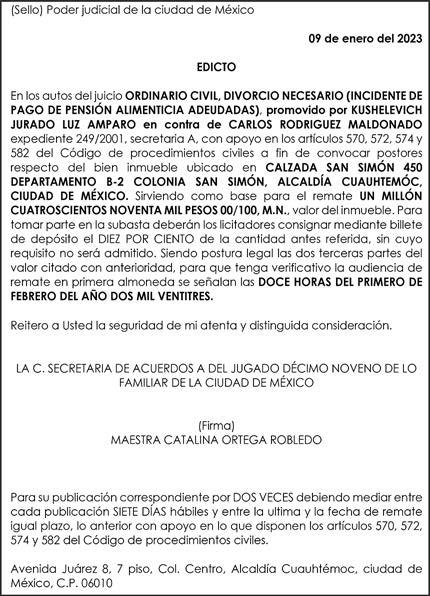 (Sello) Poder judicial de la ciudad de México

09 de enero del 2023

EDICTO

En los autos del juicio ORDINARIO CIVIL, DIVORCIO NECESARIO (INCIDENTE DE PAGO DE PENSIÓN ALIMENTICIA ADEUDADAS), promovido por KUSHELEVICH JURADO LUZ AMPARO en contra de CARLOS RODRIGUEZ MALDONADO expediente 249/2001, secretaria A, con apoyo en los artículos 570, 572, 574 y 582 del Código de procedimientos civiles a fin de convocar postores respecto del bien inmueble ubicado en CALZADA SAN SIMÓN 450 DEPARTAMENTO B-2 COLONIA SAN SIMÓN, ALCALDÍA CUAUHTEMÓC, CIUDAD DE MÉXICO. Sirviendo como base para el remate UN MILLÓN CUATROSCIENTOS NOVENTA MIL PESOS 00/100, M.N., valor del inmueble. Para tomar parte en la subasta deberán los licitadores consignar mediante billete de depósito el DIEZ POR CIENTO de la cantidad antes referida, sin cuyo requisito no será admitido. Siendo postura legal las dos terceras partes del valor citado con anterioridad, para que tenga verificativo la audiencia de remate en primera almoneda se señalan las DOCE HORAS DEL PRIMERO DE FEBRERO DEL AÑO DOS MIL VENTITRES.

Reitero a Usted la seguridad de mi atenta y distinguida consideración.

LA C. SECRETARIA DE ACUERDOS A DEL JUGADO DÉCIMO NOVENO DE LO FAMILIAR DE LA CIUDAD DE MÉXICO

(Firma)
MAESTRA CATALINA ORTEGA ROBLEDO

Para su publicación correspondiente por DOS VECES debiendo mediar entre cada publicación SIETE DÍAS hábiles y entre la ultima y la fecha de remate igual plazo, lo anterior con apoyo en lo que disponen los artículos 570, 572, 574 y 582 del Código de procedimientos civiles.

Avenida Juárez 8, 7 piso, Col. Centro, Alcaldía Cuauhtémoc, ciudad de México, C.P. 06010